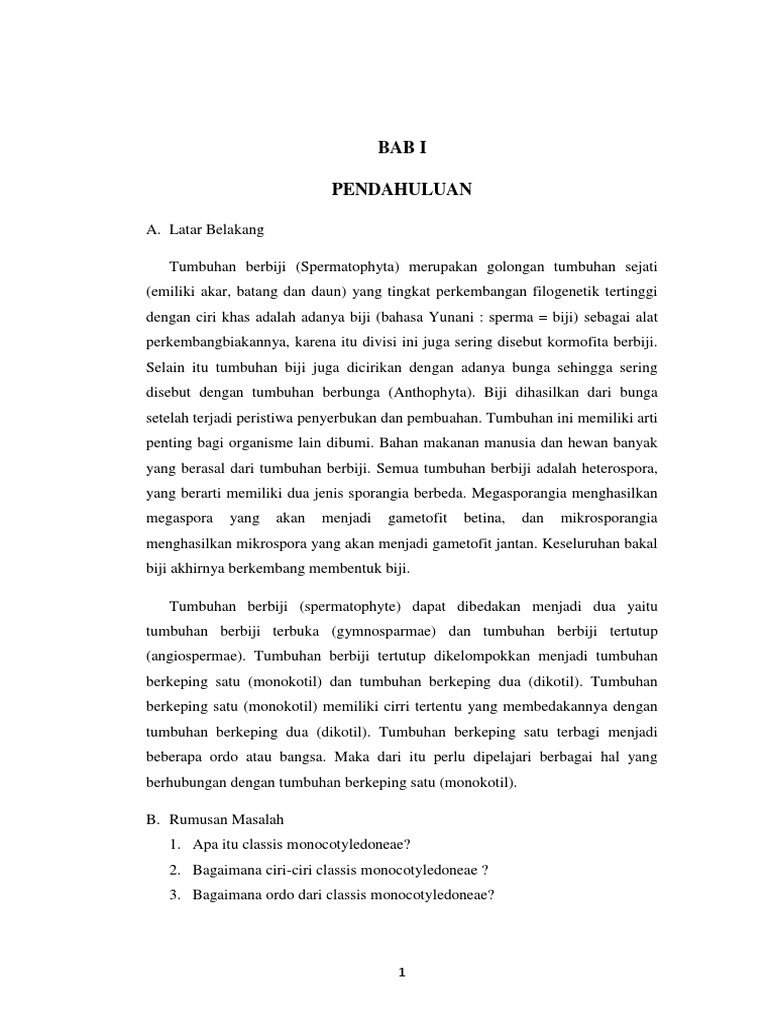 BAB I

PENDAHULUAN

A. Latar Belakang

Tumbuhan berbiji (Spermatophyta) merupakan golongan tumbuhan sejati (emiliki akar, batang dan daun) yang tingkat perkembangan filogenetik tertinggi dengan ciri khas adalah adanya biji (bahasa Yunani : sperma = biji) sebagai alat perkembangbiakannya, karena itu divisi ini juga sering disebut kormofita berbiji. Selain itu tumbuhan biji juga dicirikan dengan adanya bunga sehingga sering disebut dengan tumbuhan berbunga (Anthophyta). Biji dihasilkan dari bunga setelah terjadi peristiwa penyerbukan dan pembuahan. Tumbuhan ini memiliki arti penting bagi organisme lain dibumi. Bahan makanan manusia dan hewan banyak yang berasal dari tumbuhan berbiji. Semua tumbuhan berbiji adalah heterospora, yang berarti memiliki dua jenis sporangia berbeda. Megasporangia menghasilkan megaspora yang akan menjadi gametofit betina, dan mikrosporangia menghasilkan mikrospora yang akan menjadi gametofit jantan. Keseluruhan bakal biji akhirnya berkembang membentuk biji.

Tumbuhan berbiji (spermatophyte) dapat dibedakan menjadi dua yaitu tumbuhan berbiji terbuka (gymnosparmae) dan tumbuhan berbiji tertutup (angiospermae). Tumbuhan berbiji tertutup dikelompokkan menjadi tumbuhan berkeping satu (monokotil) dan tumbuhan berkeping dua (dikotil). Tumbuhan berkeping satu (monokotil) memiliki cirri tertentu yang membedakannya dengan tumbuhan berkeping dua (dikotil). Tumbuhan berkeping satu terbagi menjadi beberapa ordo atau bangsa. Maka dari itu perlu dipelajari berbagai hal yang berhubungan dengan tumbuhan berkeping satu (monokotil).

B. Rumusan Masalah
1. Apa itu classis monocotyledoneae?
2. Bagaimana ciri-ciri classis monocotyledoneae ?
3. Bagaimana ordo dari classis monocotyledoneae?

1